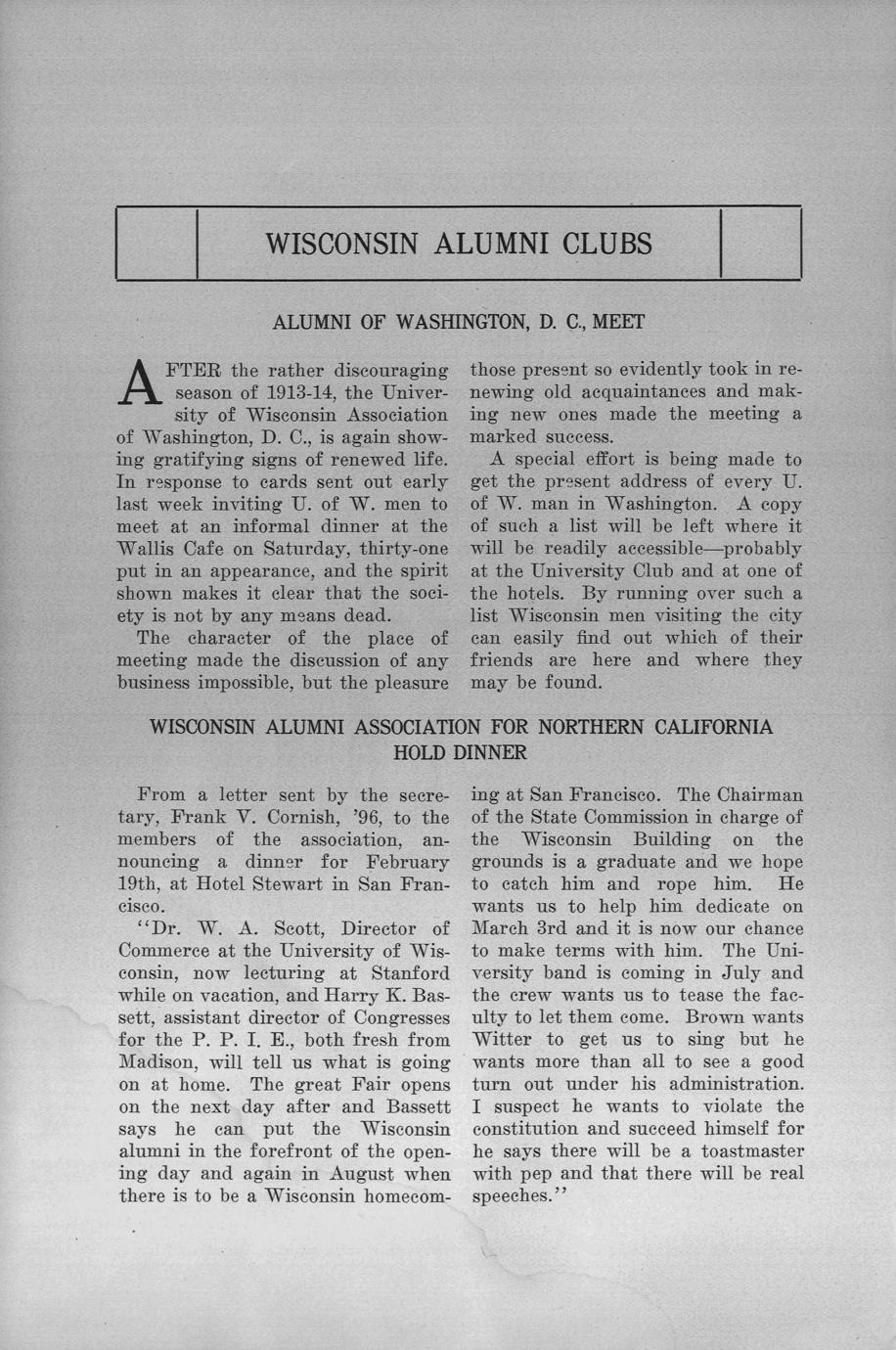 WISCONSIN ALUMNI CLUBS

ALUMNI OF WASHINGTON, D. C., MEET

AFTER the rather discouraging season of 1913-14, the University of Wisconsin Association of Washington, D. C., is again showing gratifying signs of renewed life. In response to cards sent out early last week inviting U. of W. men to meet at an informal dinner at the Wallis Cafe on Saturday, thirty-one put in an appearance, and the spirit shown makes it clear that the society is not by any means dead.

The character of the place of meeting made the discussion of any business impossible, but the pleasure those present so evidently took in renewing old acquaintances and making new ones made the meeting a marked success.

A special effort is being made to get the present address of every U. of W. man in Washington. A copy of such a list will be left where it will be readily accessible—probably at the University Club and at one of the hotels. By running over such a list Wisconsin men visiting the city can easily find out which of their friends are here and where they may be found.

WISCONSIN ALUMNI ASSOCIATION FOR NORTHERN CALIFORNIA HOLD DINNER

From a letter sent by the secretary, Frank V. Cornish, '96, to the members of the association, announcing a dinner for February 19th, at Hotel Stewart in San Francisco.

"Dr. W. A. Scott, Director of Commerce at the University of Wisconsin, now lecturing at Stanford while on vacation, and Harry K. Bassett, assistant director of Congresses for the P. P. I. E., both fresh from Madison, will tell us what is going on at home. The great Fair opens on the next day after and Bassett says he can put the Wisconsin alumni in the forefront of the opening day and again in August when there is to be a Wisconsin homecoming at San Francisco. The Chairman of the State Commission in charge of the Wisconsin Building on the grounds is a graduate and we hope to catch him and rope him. He wants us to help him dedicate on March 3rd and it is now our chance to make terms with him. The University band is coming in July and the crew wants us to tease the faculty to let them come. Brown wants Witter to get us to sing but he wants more than all to see a good turn out under his administration. I suspect he wants to violate the constitution and succeed himself for he says there will be a toastmaster with pep and that there will be real speeches."